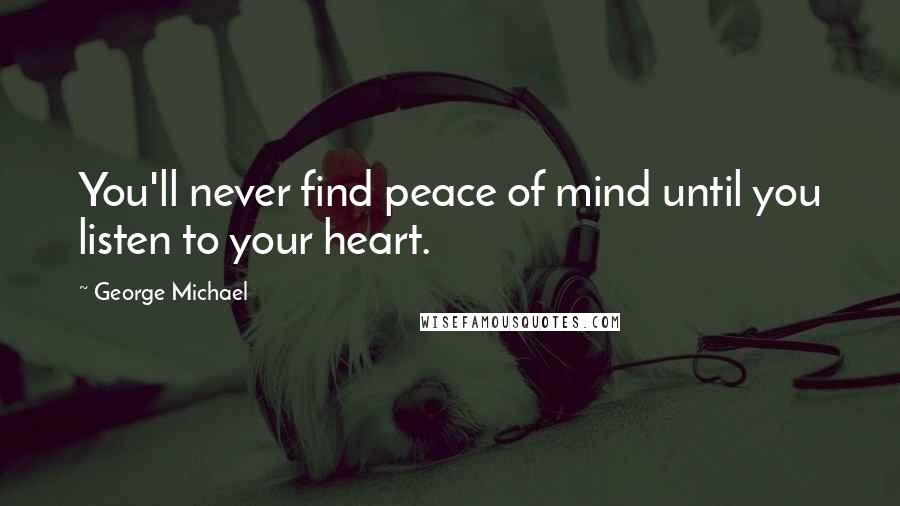 You'll never find peace of mind until you listen to your heart.

~ George Michael

WISEFAMOUSQUOTES.COM